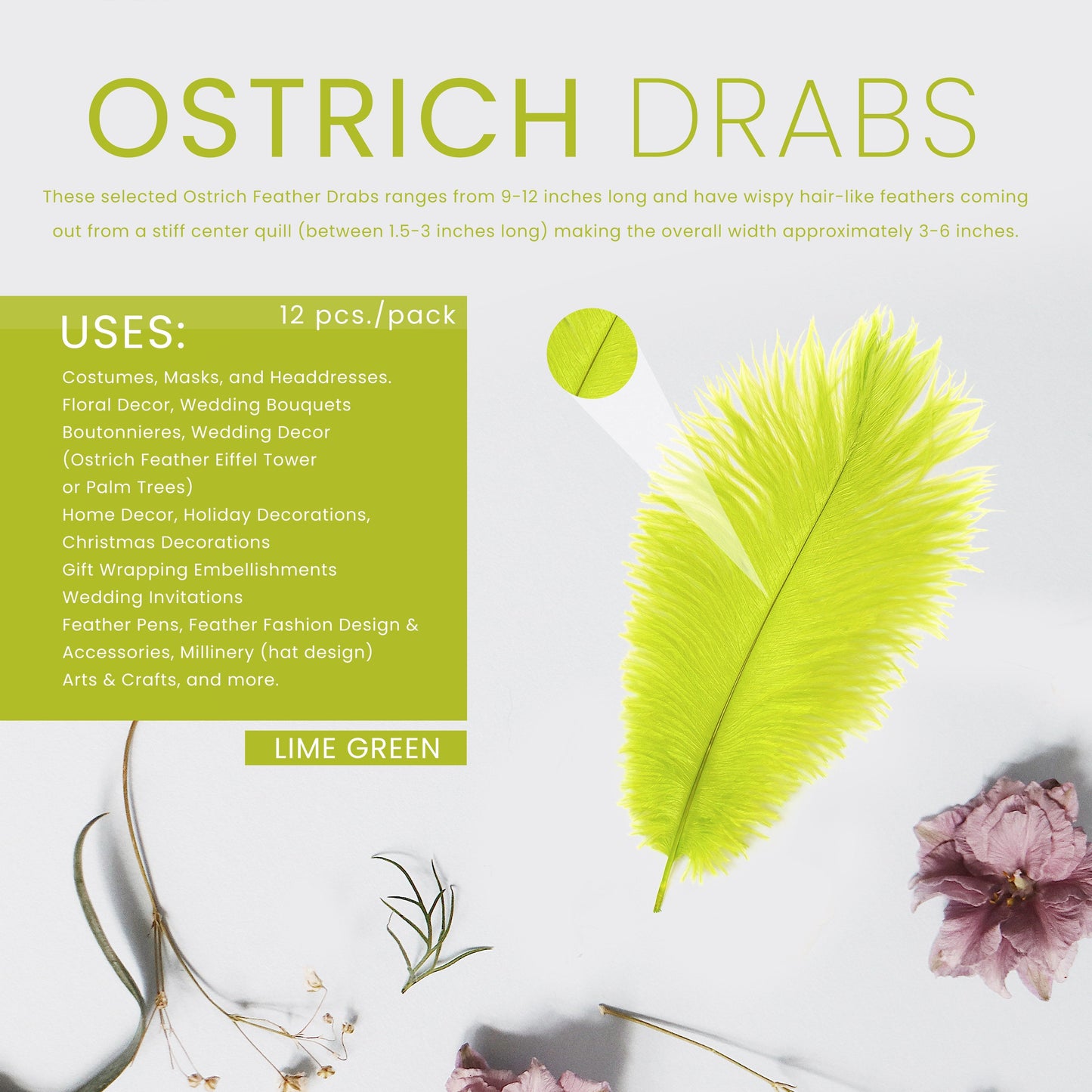 OSTRICH DRABS

These selected Ostrich Feather Drabs ranges from 9-12 inches long and have wispy hair-like feathers coming out from a stiff center quill (between 1.5-3 inches long) making the overall width approximately 3-6 inches.

USES:

12 pcs./pack

Costumes, Masks, and Headdresses.
Floral Decor, Wedding Bouquets
Boutonnieres, Wedding Decor
(Ostrich Feather Eiffel Tower
or Palm Trees)
Home Decor, Holiday Decorations,
Christmas Decorations
Gift Wrapping Embellishments
Wedding Invitations
Feather Pens, Feather Fashion Design &
Accessories, Millinery (hat design)
Arts & Crafts, and more.

LIME GREEN